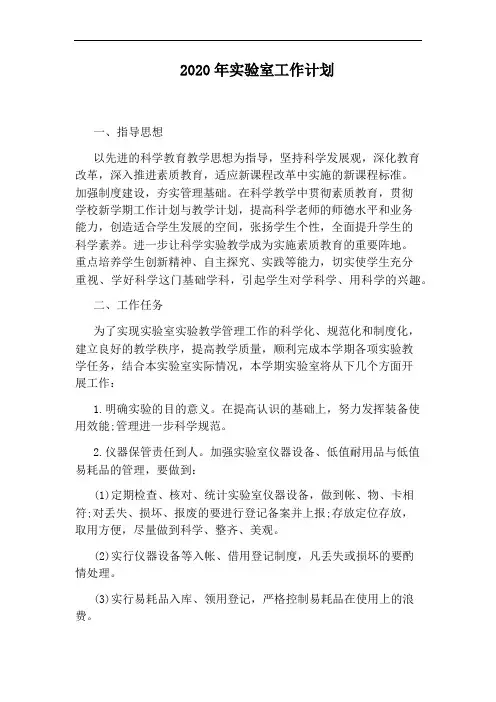 2020年实验室工作计划

一、指导思想

以先进的科学教育教学思想为指导，坚持科学发展观，深化教育改革，深入推进素质教育，适应新课程改革中实施的新课程标准。加强制度建设，夯实管理基础。在科学教学中贯彻素质教育，贯彻学校新学期工作计划与教学计划，提高科学老师的师德水平和业务能力，创造适合学生发展的空间，张扬学生个性，全面提升学生的科学素养。进一步让科学实验教学成为实施素质教育的重要阵地。重点培养学生创新精神、自主探究、实践等能力，切实使学生充分重视、学好科学这门基础学科，引起学生对学科学、用科学的兴趣。

二、工作任务

为了实现实验室实验教学管理工作的科学化、规范化和制度化，建立良好的教学秩序，提高教学质量，顺利完成本学期各项实验教学任务，结合本实验室实际情况，本学期实验室将从下几个方面开展工作：

1.明确实验的目的意义。在提高认识的基础上，努力发挥装备使用效能;管理进一步科学规范。

2.仪器保管责任到人。加强实验室仪器设备、低值耐用品与低值易耗品的管理，要做到：

(1)定期检查、核对、统计实验室仪器设备，做到帐、物、卡相符;对丢失、损坏、报废的要进行登记备案并上报;存放定位存放，取用方便，尽量做到科学、整齐、美观。

(2)实行仪器设备等入帐、借用登记制度，凡丢失或损坏的要酌情处理。

(3)实行易耗品入库、领用登记，严格控制易耗品在使用上的浪费。